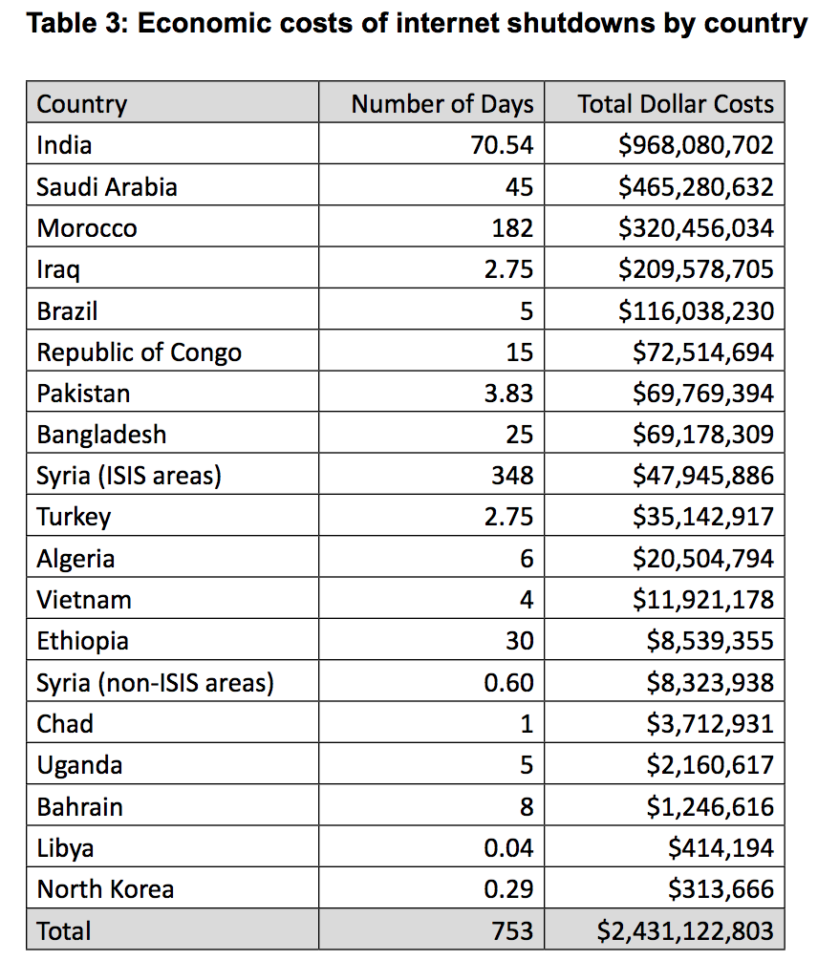 Table 3: Economic costs of internet shutdowns by country

| Country | Number of Days | Total Dollar Costs |
|---|---|---|
| India | 70.54 | $968,080,702 |
| Saudi Arabia | 45 | $465,280,632 |
| Morocco | 182 | $320,456,034 |
| Iraq | 2.75 | $209,578,705 |
| Brazil | 5 | $116,038,230 |
| Republic of Congo | 15 | $72,514,694 |
| Pakistan | 3.83 | $69,769,394 |
| Bangladesh | 25 | $69,178,309 |
| Syria (ISIS areas) | 348 | $47,945,886 |
| Turkey | 2.75 | $35,142,917 |
| Algeria | 6 | $20,504,794 |
| Vietnam | 4 | $11,921,178 |
| Ethiopia | 30 | $8,539,355 |
| Syria (non-ISIS areas) | 0.60 | $8,323,938 |
| Chad | 1 | $3,712,931 |
| Uganda | 5 | $2,160,617 |
| Bahrain | 8 | $1,246,616 |
| Libya | 0.04 | $414,194 |
| North Korea | 0.29 | $313,666 |
| Total | 753 | $2,431,122,803 |